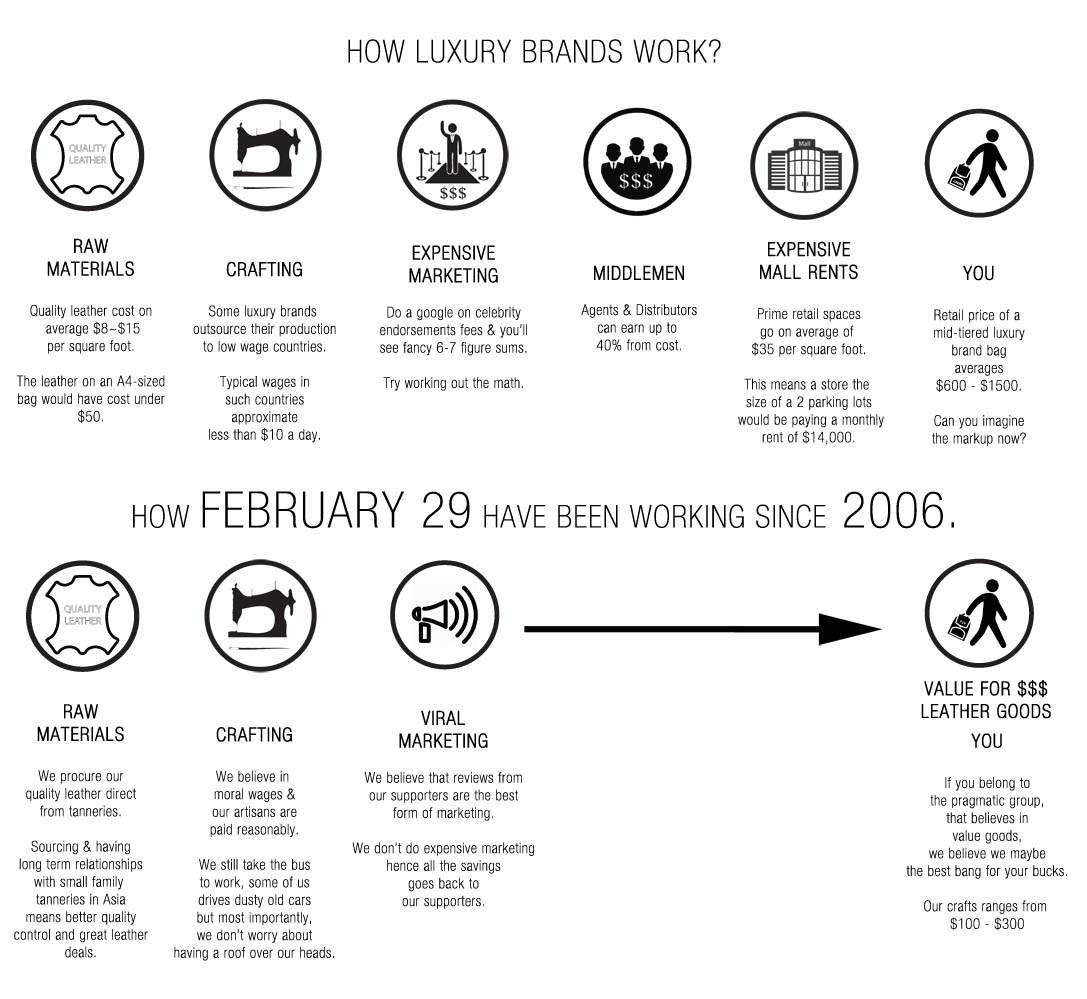 HOW LUXURY BRANDS WORK?

QUALITY LEATHER

RAW MATERIALS

Quality leather cost on average \$8~\$15 per square foot.

The leather on an A4-sized bag would have cost under \$50.

CRAFTING

Some luxury brands outsource their production to low wage countries.

Typical wages in such countries approximate less than \$10 a day.

\$\$\$

EXPENSIVE MARKETING

Do a google on celebrity endorsements fees & you'll see fancy 6-7 figure sums.

Try working out the math.

\$\$\$

MIDDLEMEN

Agents & Distributors can earn up to 40% from cost.

Mall

EXPENSIVE MALL RENTS

Prime retail spaces go on average of \$35 per square foot.

This means a store the size of a 2 parking lots would be paying a monthly rent of \$14,000.

YOU

Retail price of a mid-tiered luxury brand bag averages \$600 - \$1500.

Can you imagine the markup now?

HOW FEBRUARY 29 HAVE BEEN WORKING SINCE 2006.

QUALITY LEATHER

RAW MATERIALS

We procure our quality leather direct from tanneries.

Sourcing & having long term relationships with small family tanneries in Asia means better quality control and great leather deals.

CRAFTING

We believe in moral wages & our artisans are paid reasonably.

We still take the bus to work, some of us drives dusty old cars but most importantly, we don't worry about having a roof over our heads.

VIRAL MARKETING

We believe that reviews from our supporters are the best form of marketing.

We don't do expensive marketing hence all the savings goes back to our supporters.

VALUE FOR \$\$\$ LEATHER GOODS

YOU

If you belong to the pragmatic group, that believes in value goods, we believe we maybe the best bang for your bucks.

Our crafts ranges from \$100 - \$300